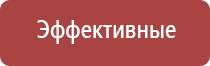 Эффективные